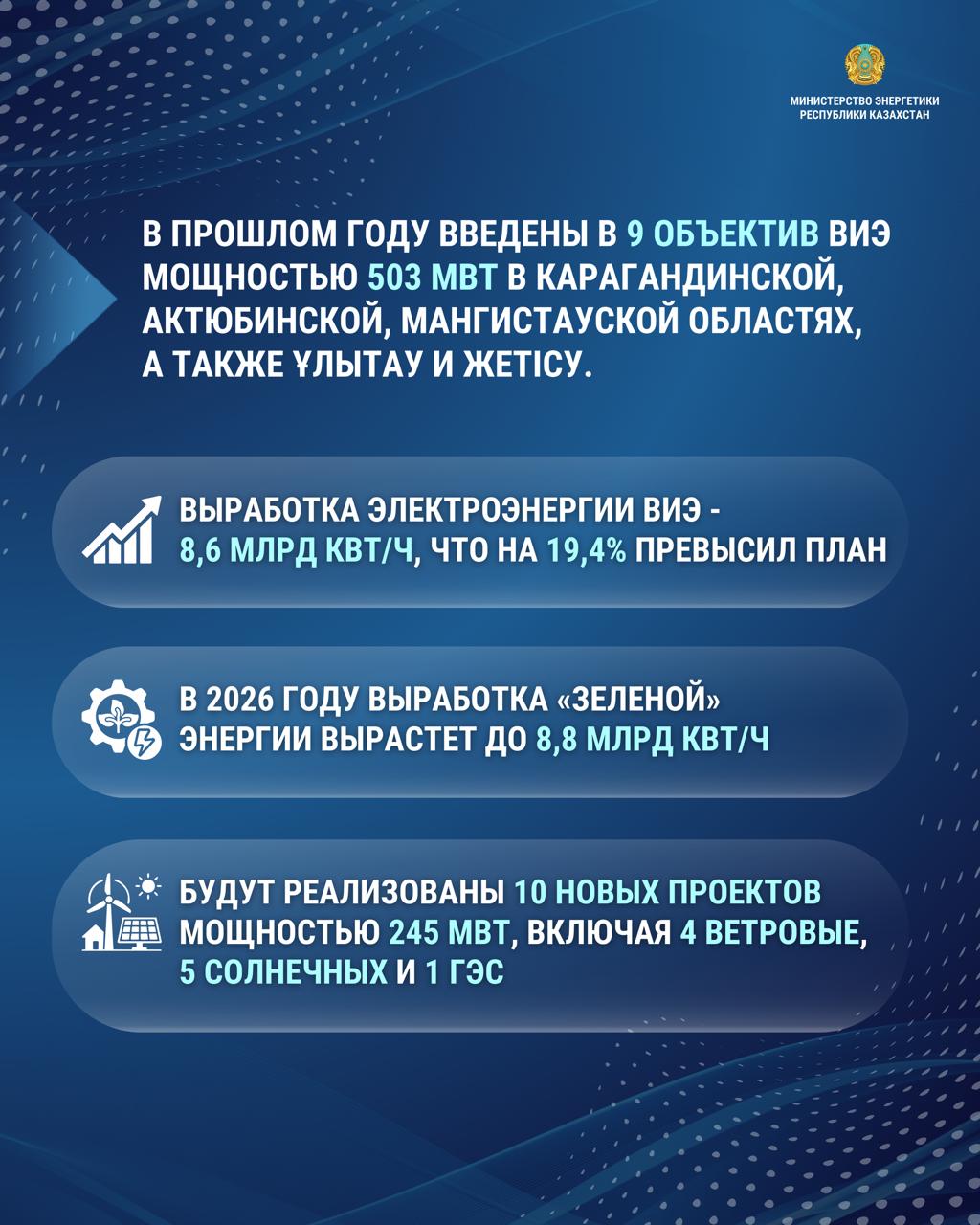 МИНИСТЕРСТВО ЭНЕРГЕТИКИ
РЕСПУБЛИКИ КАЗАХСТАН

В ПРОШЛОМ ГОДУ ВВЕДЕНЫ В 9 ОБЪЕКТИВ ВИЭ МОЩНОСТЬЮ 503 МВТ В КАРАГАНДИНСКОЙ, АКТЮБИНСКОЙ, МАНГИСТАУСКОЙ ОБЛАСТЯХ, А ТАКЖЕ ҰЛЫТАУ И ЖЕТІСУ.

ВЫРАБОТКА ЭЛЕКТРОЭНЕРГИИ ВИЭ - 8,6 МЛРД КВТ/Ч, ЧТО НА 19,4% ПРЕВЫСИЛ ПЛАН

В 2026 ГОДУ ВЫРАБОТКА «ЗЕЛЕНОЙ» ЭНЕРГИИ ВЫРАСТЕТ ДО 8,8 МЛРД КВТ/Ч

БУДУТ РЕАЛИЗОВАНЫ 10 НОВЫХ ПРОЕКТОВ МОЩНОСТЬЮ 245 МВТ, ВКЛЮЧАЯ 4 ВЕТРОВЫЕ, 5 СОЛНЕЧНЫХ И 1 ГЭС